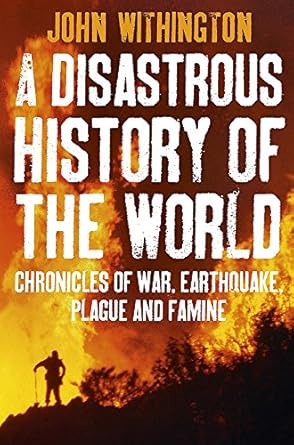 JOHN WITHINGTON

A DISASTROUS HISTORY OF THE WORLD

CHRONICLES OF WAR, EARTHQUAKE, PLAGUE AND FAMINE